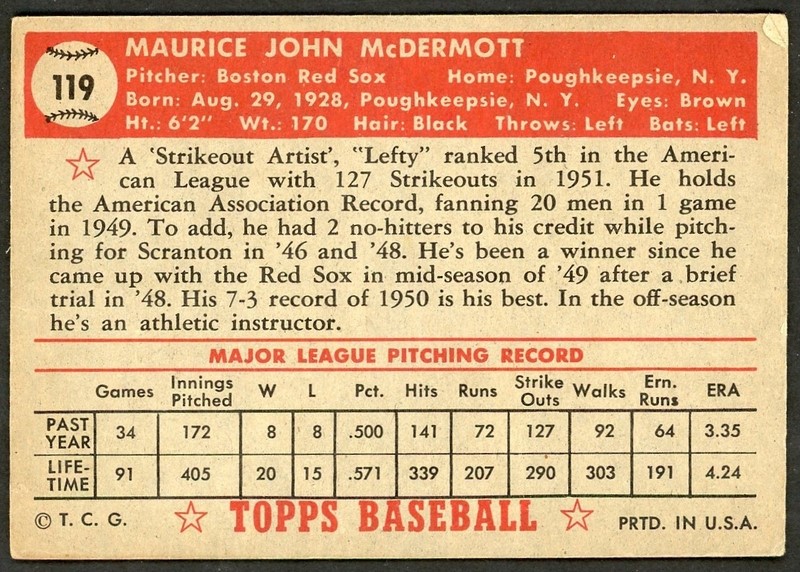 119

MAURICE JOHN McDERMOTT
Pitcher: Boston Red Sox Home: Poughkeepsie, N. Y.
Born: Aug. 29, 1928, Poughkeepsie, N. Y. Eyes: Brown
Ht.: 6'2" Wt.: 170 Hair: Black Throws: Left Bats: Left

A 'Strikeout Artist', "Lefty" ranked 5th in the American League with 127 Strikeouts in 1951. He holds the American Association Record, fanning 20 men in 1 game in 1949. To add, he had 2 no-hitters to his credit while pitching for Scranton in '46 and '48. He's been a winner since he came up with the Red Sox in mid-season of '49 after a brief trial in '48. His 7-3 record of 1950 is his best. In the off-season he's an athletic instructor.

MAJOR LEAGUE PITCHING RECORD

| | Games | Innings Pitched | W | L | Pct. | Hits | Runs | Strike Outs | Walks | Ern. Runs | ERA |
|---|---|---|---|---|---|---|---|---|---|---|---|
| PAST YEAR | 34 | 172 | 8 | 8 | .500 | 141 | 72 | 127 | 92 | 64 | 3.35 |
| LIFE-TIME | 91 | 405 | 20 | 15 | .571 | 339 | 207 | 290 | 303 | 191 | 4.24 |

© T. C. G. TOPPS BASEBALL PRTD. IN U.S.A.